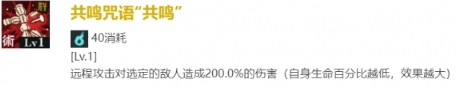 群
術
Lv1
共鸣咒语“共鸣”
40消耗
[Lv.1]
远程攻击对选定的敌人造成200.0%的伤害（自身生命百分比越低，效果越大）